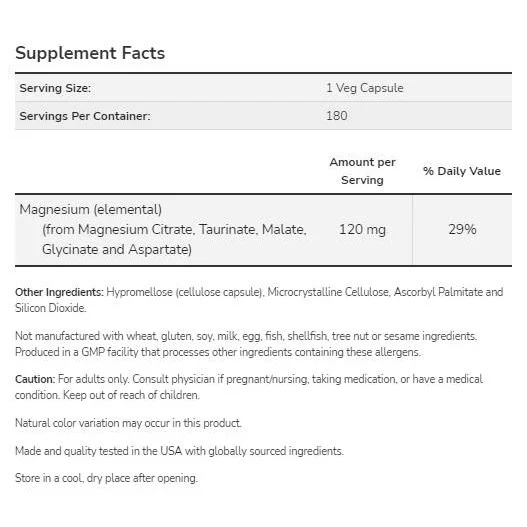 Supplement Facts

| Serving Size: | 1 Veg Capsule |
|---|---|
| Servings Per Container: | 180 |

| | Amount per Serving | % Daily Value |
|---|---|---|
| Magnesium (elemental) (from Magnesium Citrate, Taurinate, Malate, Glycinate and Aspartate) | 120 mg | 29% |

Other Ingredients: Hypromellose (cellulose capsule), Microcrystalline Cellulose, Ascorbyl Palmitate and Silicon Dioxide.

Not manufactured with wheat, gluten, soy, milk, egg, fish, shellfish, tree nut or sesame ingredients. Produced in a GMP facility that processes other ingredients containing these allergens.

Caution: For adults only. Consult physician if pregnant/nursing, taking medication, or have a medical condition. Keep out of reach of children.

Natural color variation may occur in this product.

Made and quality tested in the USA with globally sourced ingredients.

Store in a cool, dry place after opening.